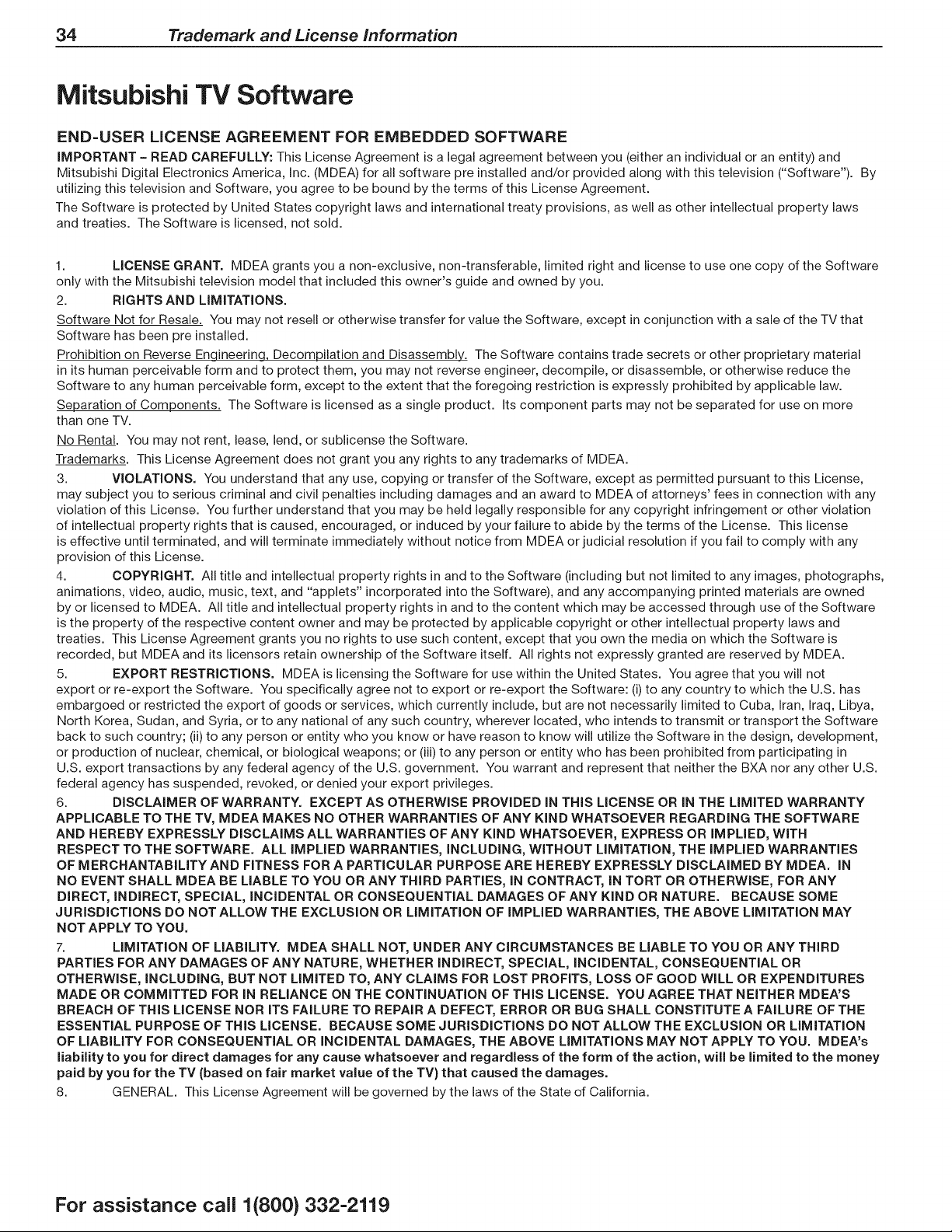 34 Trademark and License Information

Mitsubishi TV Software

END-USER LICENSE AGREEMENT FOR EMBEDDED SOFTWARE

IMPORTANT - READ CAREFULLY: This License Agreement is a legal agreement between you (either an individual or an entity) and Mitsubishi Digital Electronics America, Inc. (MDEA) for all software pre installed and/or provided along with this television ("Software"). By utilizing this television and Software, you agree to be bound by the terms of this License Agreement.

The Software is protected by United States copyright laws and international treaty provisions, as well as other intellectual property laws and treaties. The Software is licensed, not sold.

1. LICENSE GRANT. MDEA grants you a non-exclusive, non-transferable, limited right and license to use one copy of the Software only with the Mitsubishi television model that included this owner's guide and owned by you.

2. RIGHTS AND LIMITATIONS.

Software Not for Resale. You may not resell or otherwise transfer for value the Software, except in conjunction with a sale of the TV that Software has been pre installed.

Prohibition on Reverse Engineering, Decompilation and Disassembly. The Software contains trade secrets or other proprietary material in its human perceivable form and to protect them, you may not reverse engineer, decompile, or disassemble, or otherwise reduce the Software to any human perceivable form, except to the extent that the foregoing restriction is expressly prohibited by applicable law.

Separation of Components. The Software is licensed as a single product. Its component parts may not be separated for use on more than one TV.

No Rental. You may not rent, lease, lend, or sublicense the Software.

Trademarks. This License Agreement does not grant you any rights to any trademarks of MDEA.

3. VIOLATIONS. You understand that any use, copying or transfer of the Software, except as permitted pursuant to this License, may subject you to serious criminal and civil penalties including damages and an award to MDEA of attorneys' fees in connection with any violation of this License. You further understand that you may be held legally responsible for any copyright infringement or other violation of intellectual property rights that is caused, encouraged, or induced by your failure to abide by the terms of the License. This license is effective until terminated, and will terminate immediately without notice from MDEA or judicial resolution if you fail to comply with any provision of this License.

4. COPYRIGHT. All title and intellectual property rights in and to the Software (including but not limited to any images, photographs, animations, video, audio, music, text, and "applets" incorporated into the Software), and any accompanying printed materials are owned by or licensed to MDEA. All title and intellectual property rights in and to the content which may be accessed through use of the Software is the property of the respective content owner and may be protected by applicable copyright or other intellectual property laws and treaties. This License Agreement grants you no rights to use such content, except that you own the media on which the Software is recorded, but MDEA and its licensors retain ownership of the Software itself. All rights not expressly granted are reserved by MDEA.

5. EXPORT RESTRICTIONS. MDEA is licensing the Software for use within the United States. You agree that you will not export or re-export the Software. You specifically agree not to export or re-export the Software: (i) to any country to which the U.S. has embargoed or restricted the export of goods or services, which currently include, but are not necessarily limited to Cuba, Iran, Iraq, Libya, North Korea, Sudan, and Syria, or to any national of any such country, wherever located, who intends to transmit or transport the Software back to such country; (ii) to any person or entity who you know or have reason to know will utilize the Software in the design, development, or production of nuclear, chemical, or biological weapons; or (iii) to any person or entity who has been prohibited from participating in U.S. export transactions by any federal agency of the U.S. government. You warrant and represent that neither the BXA nor any other U.S. federal agency has suspended, revoked, or denied your export privileges.

6. DISCLAIMER OF WARRANTY. EXCEPT AS OTHERWISE PROVIDED IN THIS LICENSE OR IN THE LIMITED WARRANTY APPLICABLE TO THE TV, MDEA MAKES NO OTHER WARRANTIES OF ANY KIND WHATSOEVER REGARDING THE SOFTWARE AND HEREBY EXPRESSLY DISCLAIMS ALL WARRANTIES OF ANY KIND WHATSOEVER, EXPRESS OR IMPLIED, WITH RESPECT TO THE SOFTWARE. ALL IMPLIED WARRANTIES, INCLUDING, WITHOUT LIMITATION, THE IMPLIED WARRANTIES OF MERCHANTABILITY AND FITNESS FOR A PARTICULAR PURPOSE ARE HEREBY EXPRESSLY DISCLAIMED BY MDEA. IN NO EVENT SHALL MDEA BE LIABLE TO YOU OR ANY THIRD PARTIES, IN CONTRACT, IN TORT OR OTHERWISE, FOR ANY DIRECT, INDIRECT, SPECIAL, INCIDENTAL OR CONSEQUENTIAL DAMAGES OF ANY KIND OR NATURE. BECAUSE SOME JURISDICTIONS DO NOT ALLOW THE EXCLUSION OR LIMITATION OF IMPLIED WARRANTIES, THE ABOVE LIMITATION MAY NOT APPLY TO YOU.

7. LIMITATION OF LIABILITY. MDEA SHALL NOT, UNDER ANY CIRCUMSTANCES BE LIABLE TO YOU OR ANY THIRD PARTIES FOR ANY DAMAGES OF ANY NATURE, WHETHER INDIRECT, SPECIAL, INCIDENTAL, CONSEQUENTIAL OR OTHERWISE, INCLUDING, BUT NOT LIMITED TO, ANY CLAIMS FOR LOST PROFITS, LOSS OF GOOD WILL OR EXPENDITURES MADE OR COMMITTED FOR IN RELIANCE ON THE CONTINUATION OF THIS LICENSE. YOU AGREE THAT NEITHER MDEA'S BREACH OF THIS LICENSE NOR ITS FAILURE TO REPAIR A DEFECT, ERROR OR BUG SHALL CONSTITUTE A FAILURE OF THE ESSENTIAL PURPOSE OF THIS LICENSE. BECAUSE SOME JURISDICTIONS DO NOT ALLOW THE EXCLUSION OR LIMITATION OF LIABILITY FOR CONSEQUENTIAL OR INCIDENTAL DAMAGES, THE ABOVE LIMITATIONS MAY NOT APPLY TO YOU. MDEA's liability to you for direct damages for any cause whatsoever and regardless of the form of the action, will be limited to the money paid by you for the TV (based on fair market value of the TV) that caused the damages.

8. GENERAL. This License Agreement will be governed by the laws of the State of California.

For assistance call 1(800) 332-2119